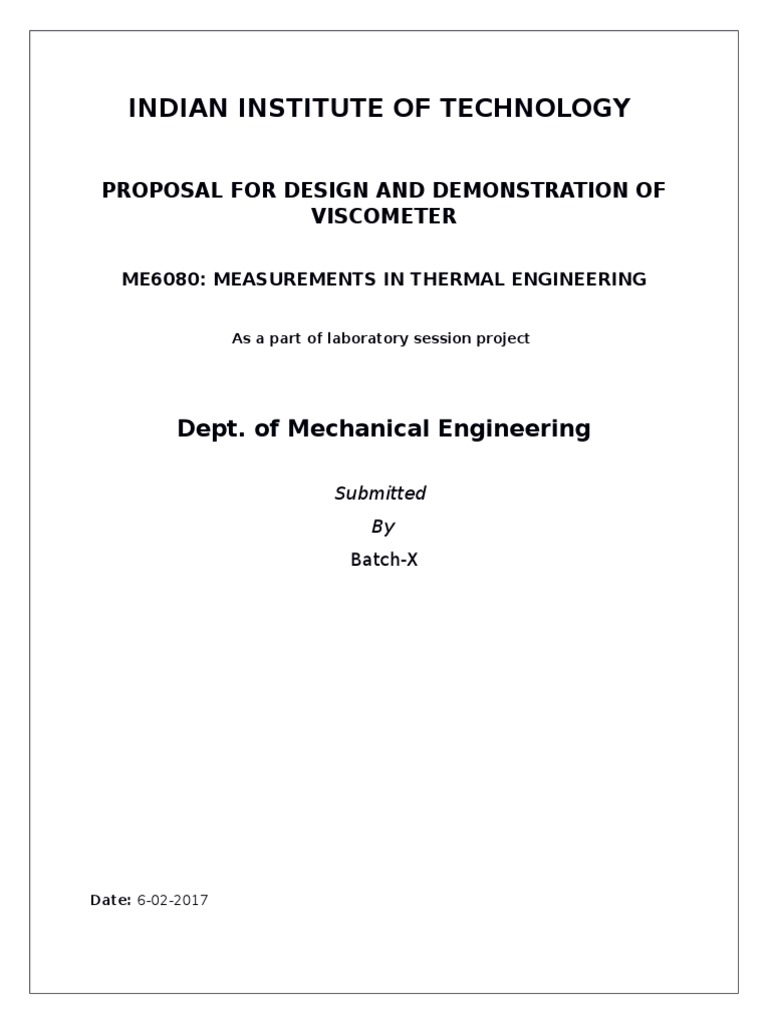 INDIAN INSTITUTE OF TECHNOLOGY

PROPOSAL FOR DESIGN AND DEMONSTRATION OF VISCOMETER

ME6080: MEASUREMENTS IN THERMAL ENGINEERING

As a part of laboratory session project

Dept. of Mechanical Engineering

Submitted

By

Batch-X

Date: 6-02-2017